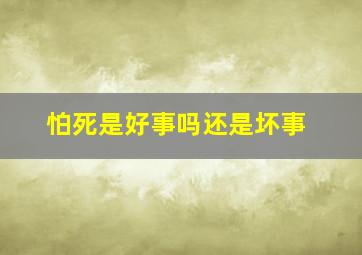 怕死是好事吗还是坏事